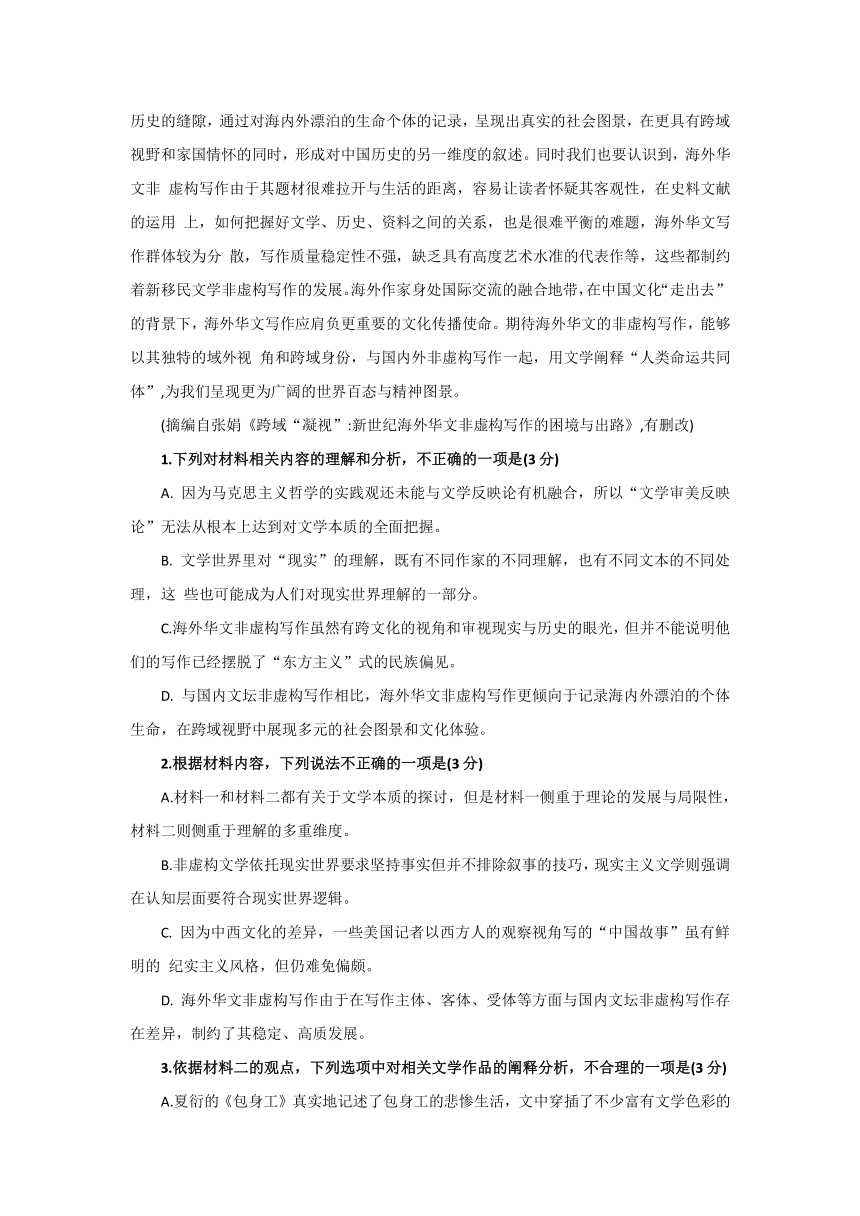 历史的缝隙，通过对海内外漂泊的生命个体的记录，呈现出真实的社会图景，在更具有跨域视野和家国情怀的同时，形成对中国历史的另一维度的叙述。同时我们也要认识到，海外华文非 虚构写作由于其题材很难拉开与生活的距离，容易让读者怀疑其客观性，在史料文献的运用 上，如何把握好文学、历史、资料之间的关系，也是很难平衡的难题，海外华文写作群体较为分 散，写作质量稳定性不强，缺乏具有高度艺术水准的代表作等，这些都制约着新移民文学非虚构写作的发展。海外作家身处国际交流的融合地带，在中国文化“走出去”的背景下，海外华文写作应肩负更重要的文化传播使命。期待海外华文的非虚构写作，能够以其独特的域外视 角和跨域身份，与国内外非虚构写作一起，用文学阐释“人类命运共同体”,为我们呈现更为广阔的世界百态与精神图景。

(摘编自张娟《跨域“凝视”:新世纪海外华文非虚构写作的困境与出路》,有删改)

1.下列对材料相关内容的理解和分析，不正确的一项是(3 分)

A. 因为马克思主义哲学的实践观还未能与文学反映论有机融合，所以“文学审美反映论”无法从根本上达到对文学本质的全面把握。

B. 文学世界里对“现实”的理解，既有不同作家的不同理解，也有不同文本的不同处理，这 些也可能成为人们对现实世界理解的一部分。

C.海外华文非虚构写作虽然有跨文化的视角和审视现实与历史的眼光，但并不能说明他们的写作已经摆脱了“东方主义”式的民族偏见。

D. 与国内文坛非虚构写作相比，海外华文非虚构写作更倾向于记录海内外漂泊的个体生命，在跨域视野中展现多元的社会图景和文化体验。

2.根据材料内容，下列说法不正确的一项是(3 分)

A.材料一和材料二都有关于文学本质的探讨，但是材料一侧重于理论的发展与局限性，材料二则侧重于理解的多重维度。

B.非虚构文学依托现实世界要求坚持事实但并不排除叙事的技巧，现实主义文学则强调在认知层面要符合现实世界逻辑。

C. 因为中西文化的差异，一些美国记者以西方人的观察视角写的“中国故事”虽有鲜明的 纪实主义风格，但仍难免偏颇。

D. 海外华文非虚构写作由于在写作主体、客体、受体等方面与国内文坛非虚构写作存在差异，制约了其稳定、高质发展。

3.依据材料二的观点，下列选项中对相关文学作品的阐释分析，不合理的一项是(3 分)

A.夏衍的《包身工》真实地记述了包身工的悲惨生活，文中穿插了不少富有文学色彩的